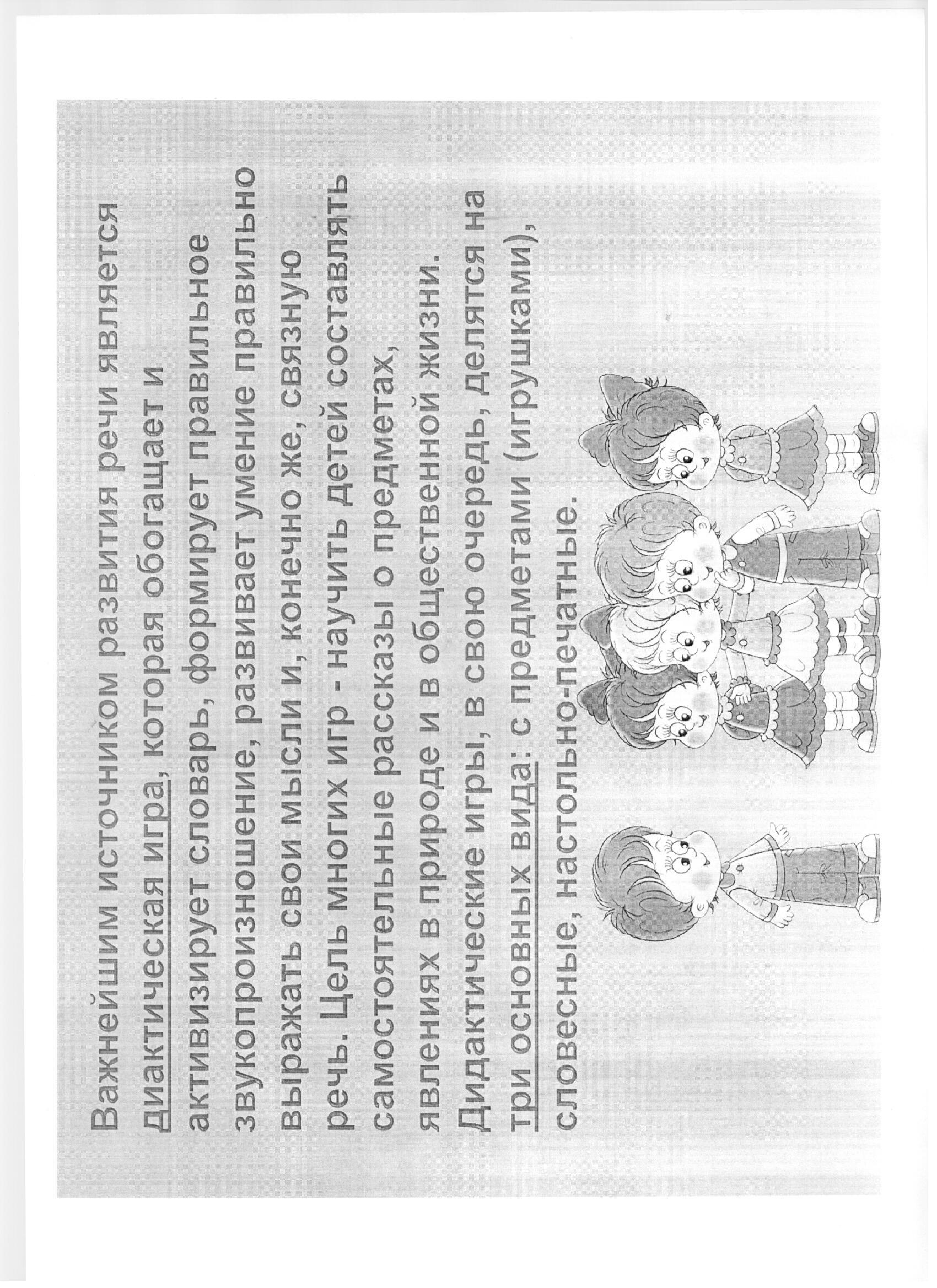 Важнейшим источником развития речи является диактическая игра, которая обогащает и активизирует словарь, формирует правильное звукопроизношение, развивает умение правильно выражать свои мысли и, конечно же, связную речь. Цель многих игр - научить детей составлять самостоятельные рассказы о предметах, явлениях в природе и в общественной жизни.

Дидактические игры, в свою очередь, делятся на три основных вида: с предметами (игрушками), словесные, настольно-печатные.